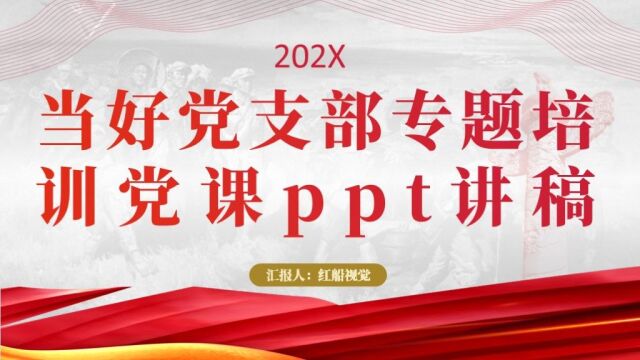 202X

当好党支部专题培训党课ppt讲稿

汇报人：红船视觉